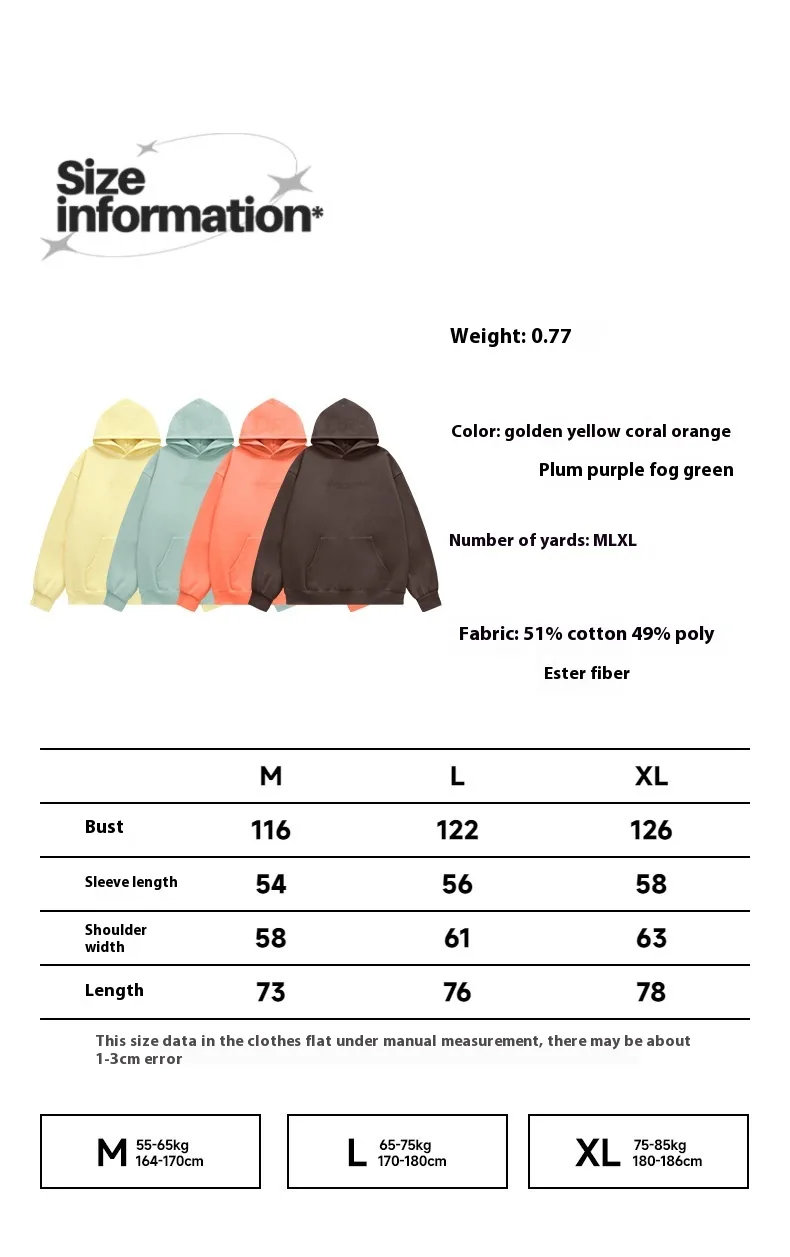 Size information*

Weight: 0.77

Color: golden yellow coral orange Plum purple fog green

Number of yards: MLXL

Fabric: 51% cotton 49% poly Ester fiber

| | M | L | XL |
|---|---|---|---|
| Bust | 116 | 122 | 126 |
| Sleeve length | 54 | 56 | 58 |
| Shoulder width | 58 | 61 | 63 |
| Length | 73 | 76 | 78 |

This size data in the clothes flat under manual measurement, there may be about 1-3cm error

M 55-65kg 164-170cm

L 65-75kg 170-180cm

XL 75-85kg 180-186cm